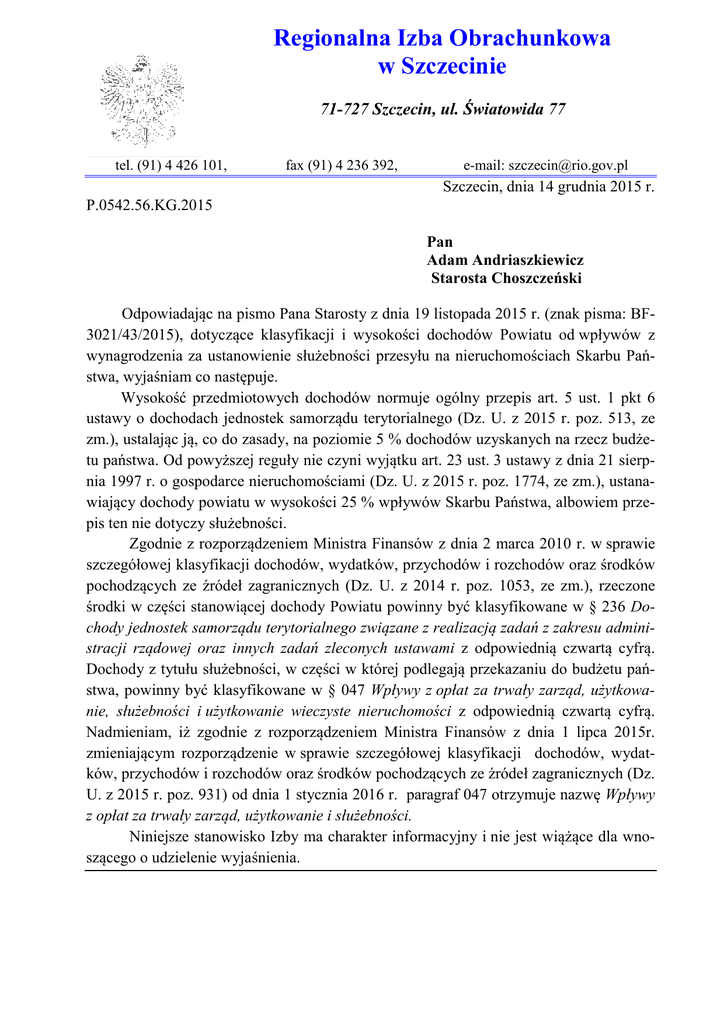 Regionalna Izba Obrachunkowa
w Szczecinie

71-727 Szczecin, ul. Światowida 77

tel. (91) 4 426 101, fax (91) 4 236 392, e-mail: szczecin@rio.gov.pl

Szczecin, dnia 14 grudnia 2015 r.

P.0542.56.KG.2015

Pan
Adam Andriaszkiewicz
Starosta Choszczeński

Odpowiadając na pismo Pana Starosty z dnia 19 listopada 2015 r. (znak pisma: BF-3021/43/2015), dotyczące klasyfikacji i wysokości dochodów Powiatu od wpływów z wynagrodzenia za ustanowienie służebności przesyłu na nieruchomościach Skarbu Państwa, wyjaśniam co następuje.

Wysokość przedmiotowych dochodów normuje ogólny przepis art. 5 ust. 1 pkt 6 ustawy o dochodach jednostek samorządu terytorialnego (Dz. U. z 2015 r. poz. 513, ze zm.), ustalając ją, co do zasady, na poziomie 5 % dochodów uzyskanych na rzecz budżetu państwa. Od powyższej reguły nie czyni wyjątku art. 23 ust. 3 ustawy z dnia 21 sierpnia 1997 r. o gospodarce nieruchomościami (Dz. U. z 2015 r. poz. 1774, ze zm.), ustanawiający dochody powiatu w wysokości 25 % wpływów Skarbu Państwa, albowiem przepis ten nie dotyczy służebności.

Zgodnie z rozporządzeniem Ministra Finansów z dnia 2 marca 2010 r. w sprawie szczegółowej klasyfikacji dochodów, wydatków, przychodów i rozchodów oraz środków pochodzących ze źródeł zagranicznych (Dz. U. z 2014 r. poz. 1053, ze zm.), rzeczone środki w części stanowiącej dochody Powiatu powinny być klasyfikowane w § 236 Dochody jednostek samorządu terytorialnego związane z realizacją zadań z zakresu administracji rządowej oraz innych zadań zleconych ustawami z odpowiednią czwartą cyfrą. Dochody z tytułu służebności, w części w której podlegają przekazaniu do budżetu państwa, powinny być klasyfikowane w § 047 Wpływy z opłat za trwały zarząd, użytkowanie, służebności i użytkowanie wieczyste nieruchomości z odpowiednią czwartą cyfrą. Nadmieniam, iż zgodnie z rozporządzeniem Ministra Finansów z dnia 1 lipca 2015r. zmieniającym rozporządzenie w sprawie szczegółowej klasyfikacji dochodów, wydatków, przychodów i rozchodów oraz środków pochodzących ze źródeł zagranicznych (Dz. U. z 2015 r. poz. 931) od dnia 1 stycznia 2016 r. paragraf 047 otrzymuje nazwę Wpływy z opłat za trwały zarząd, użytkowanie i służebności.

Niniejsze stanowisko Izby ma charakter informacyjny i nie jest wiążące dla wnoszącego o udzielenie wyjaśnienia.